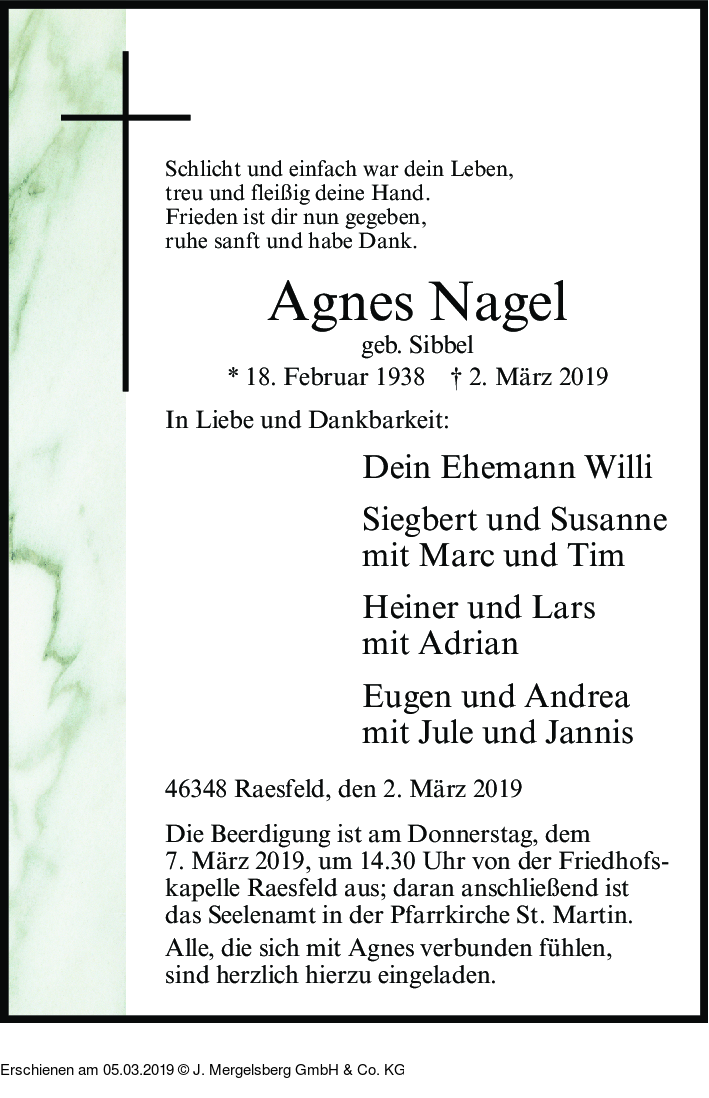 Schlicht und einfach war dein Leben,
treu und fleißig deine Hand.
Frieden ist dir nun gegeben,
ruhe sanft und habe Dank.

Agnes Nagel

geb. Sibbel

* 18. Februar 1938 † 2. März 2019

In Liebe und Dankbarkeit:

Dein Ehemann Willi

Siegbert und Susanne
mit Marc und Tim

Heiner und Lars
mit Adrian

Eugen und Andrea
mit Jule und Jannis

46348 Raesfeld, den 2. März 2019

Die Beerdigung ist am Donnerstag, dem 7. März 2019, um 14.30 Uhr von der Friedhofskapelle Raesfeld aus; daran anschließend ist das Seelenamt in der Pfarrkirche St. Martin.

Alle, die sich mit Agnes verbunden fühlen, sind herzlich hierzu eingeladen.

Erschienen am 05.03.2019 © J. Mergelsberg GmbH & Co. KG